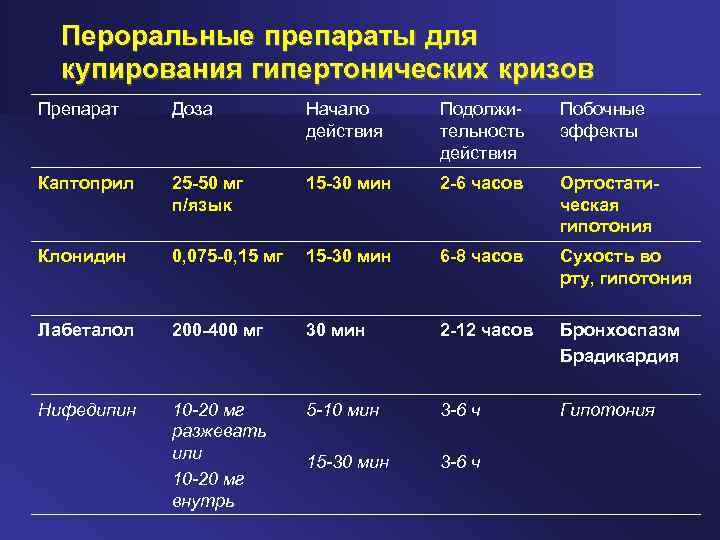 Пероральные препараты для купирования гипертонических кризов

| Препарат | Доза | Начало действия | Подолжительность действия | Побочные эффекты |
|---|---|---|---|---|
| Каптоприл | 25-50 мг п/язык | 15-30 мин | 2-6 часов | Ортостатическая гипотония |
| Клонидин | 0,075-0,15 мг | 15-30 мин | 6-8 часов | Сухость во рту, гипотония |
| Лабеталол | 200-400 мг | 30 мин | 2-12 часов | Бронхоспазм Брадикардия |
| Нифедипин | 10-20 мг разжевать или 10-20 мг внутрь | 5-10 мин 15-30 мин | 3-6 ч 3-6 ч | Гипотония |